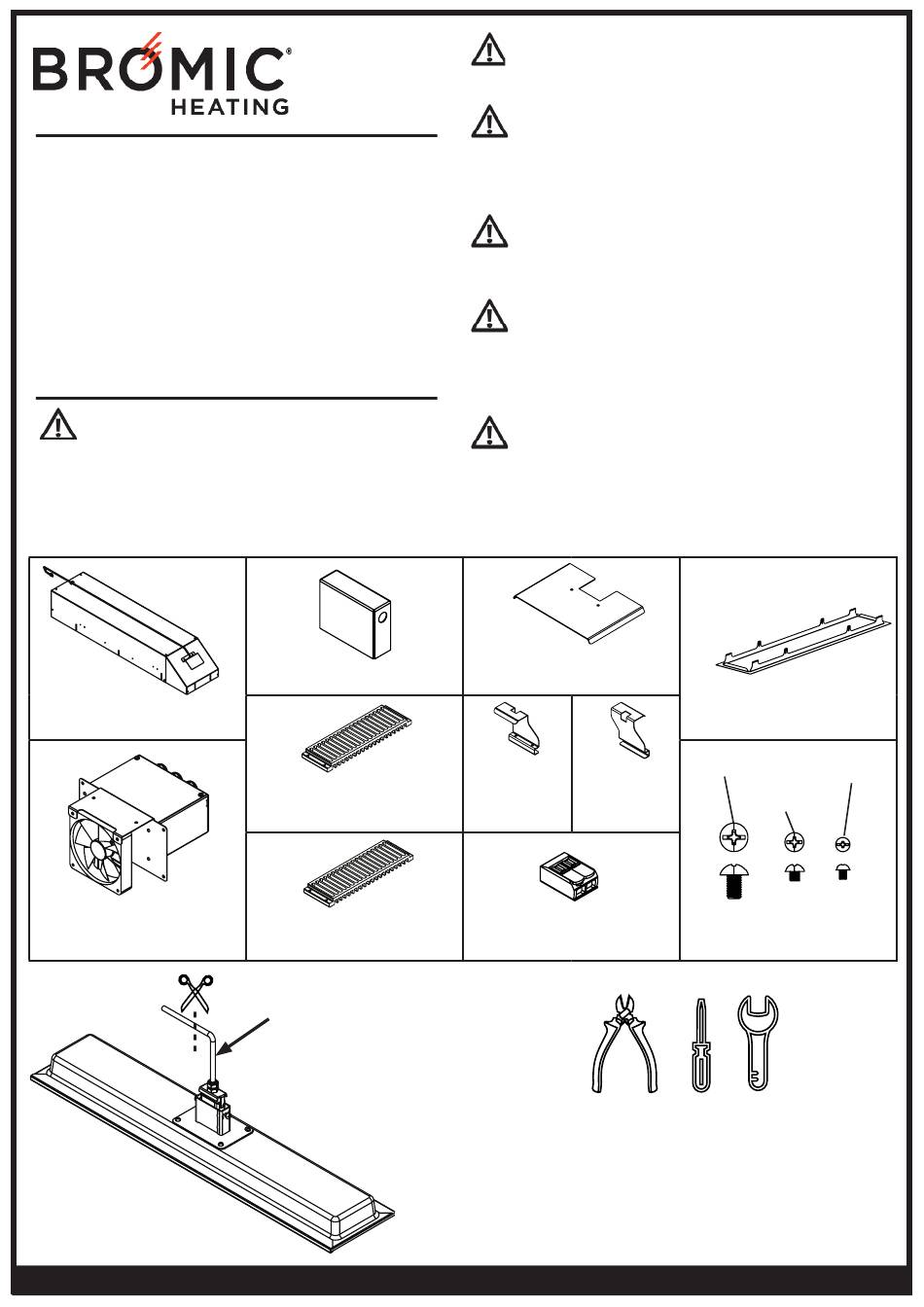 BROMIC®
HEATING